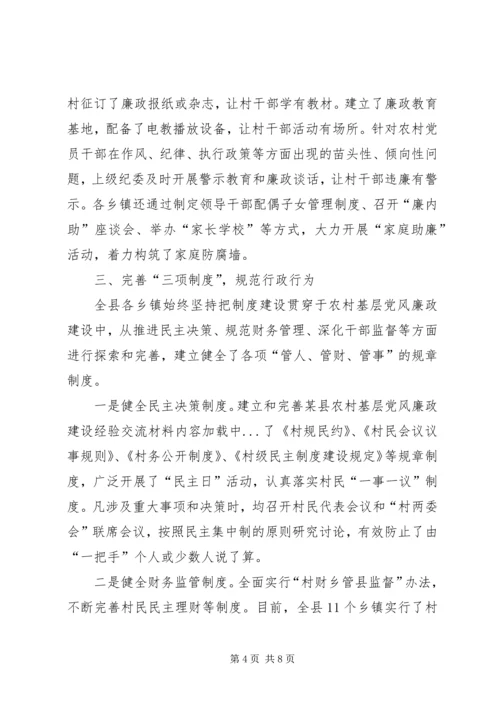 村征订了廉政报纸或杂志，让村干部学有教材。建立了廉政教育基地，配备了电教播放设备，让村干部活动有场所。针对农村党员干部在作风、纪律、执行政策等方面出现的苗头性、倾向性问题，上级纪委及时开展警示教育和廉政谈话，让村干部违廉有警示。各乡镇还通过制定领导干部配偶子女管理制度、召开“廉内助”座谈会、举办“家长学校”等方式，大力开展“家庭助廉”活动，着力构筑了家庭防腐墙。

三、完善“三项制度”，规范行政行为

全县各乡镇始终坚持把制度建设贯穿于农村基层党风廉政建设中，从推进民主决策、规范财务管理、深化干部监督等方面进行探索和完善，建立健全了各项“管人、管财、管事”的规章制度。

一是健全民主决策制度。建立和完善某县农村基层党风廉政建设经验交流材料内容加载中...了《村规民约》、《村民会议议事规则》、《村务公开制度》、《村级民主制度建设规定》等规章制度，广泛开展了“民主日”活动，认真落实村民“一事一议”制度。凡涉及重大事项和决策时，均召开村民代表会议和“村两委会”联席会议，按照民主集中制的原则研究讨论，有效防止了由“一把手”个人或少数人说了算。

二是健全财务监管制度。全面实行“村财乡管县监督”办法，不断完善村民民主理财等制度。目前，全县11个乡镇实行了村

第4页 共8页